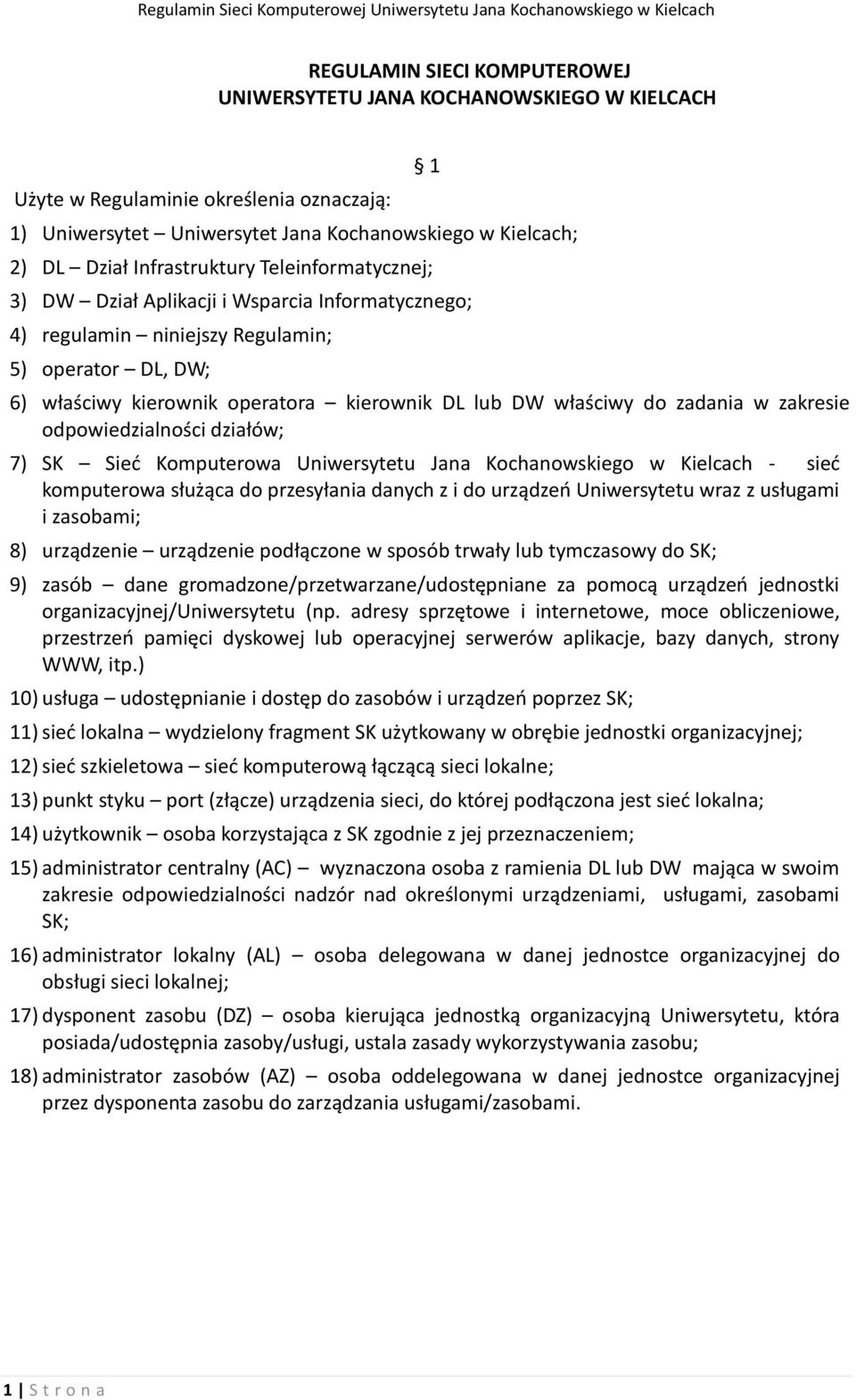 Regulamin Sieci Komputerowej Uniwersytetu Jana Kochanowskiego w Kielcach

REGULAMIN SIECI KOMPUTEROWEJ
UNIWERSYTETU JANA KOCHANOWSKIEGO W KIELCACH

§ 1

Użyte w Regulaminie określenia oznaczają:

1) Uniwersytet – Uniwersytet Jana Kochanowskiego w Kielcach;

2) DL – Dział Infrastruktury Teleinformatycznej;

3) DW – Dział Aplikacji i Wsparcia Informatycznego;

4) regulamin – niniejszy Regulamin;

5) operator – DL, DW;

6) właściwy kierownik operatora – kierownik DL lub DW właściwy do zadania w zakresie odpowiedzialności działów;

7) SK – Sieć Komputerowa Uniwersytetu Jana Kochanowskiego w Kielcach - sieć komputerowa służąca do przesyłania danych z i do urządzeń Uniwersytetu wraz z usługami i zasobami;

8) urządzenie – urządzenie podłączone w sposób trwały lub tymczasowy do SK;

9) zasób – dane gromadzone/przetwarzane/udostępniane za pomocą urządzeń jednostki organizacyjnej/Uniwersytetu (np. adresy sprzętowe i internetowe, moce obliczeniowe, przestrzeń pamięci dyskowej lub operacyjnej serwerów aplikacje, bazy danych, strony WWW, itp.)

10) usługa – udostępnianie i dostęp do zasobów i urządzeń poprzez SK;

11) sieć lokalna – wydzielony fragment SK użytkowany w obrębie jednostki organizacyjnej;

12) sieć szkieletowa – sieć komputerową łączącą sieci lokalne;

13) punkt styku – port (złącze) urządzenia sieci, do której podłączona jest sieć lokalna;

14) użytkownik – osoba korzystająca z SK zgodnie z jej przeznaczeniem;

15) administrator centralny (AC) – wyznaczona osoba z ramienia DL lub DW mająca w swoim zakresie odpowiedzialności nadzór nad określonymi urządzeniami, usługami, zasobami SK;

16) administrator lokalny (AL) – osoba delegowana w danej jednostce organizacyjnej do obsługi sieci lokalnej;

17) dysponent zasobu (DZ) – osoba kierująca jednostką organizacyjną Uniwersytetu, która posiada/udostępnia zasoby/usługi, ustala zasady wykorzystywania zasobu;

18) administrator zasobów (AZ) – osoba oddelegowana w danej jednostce organizacyjnej przez dysponenta zasobu do zarządzania usługami/zasobami.

1 | S t r o n a